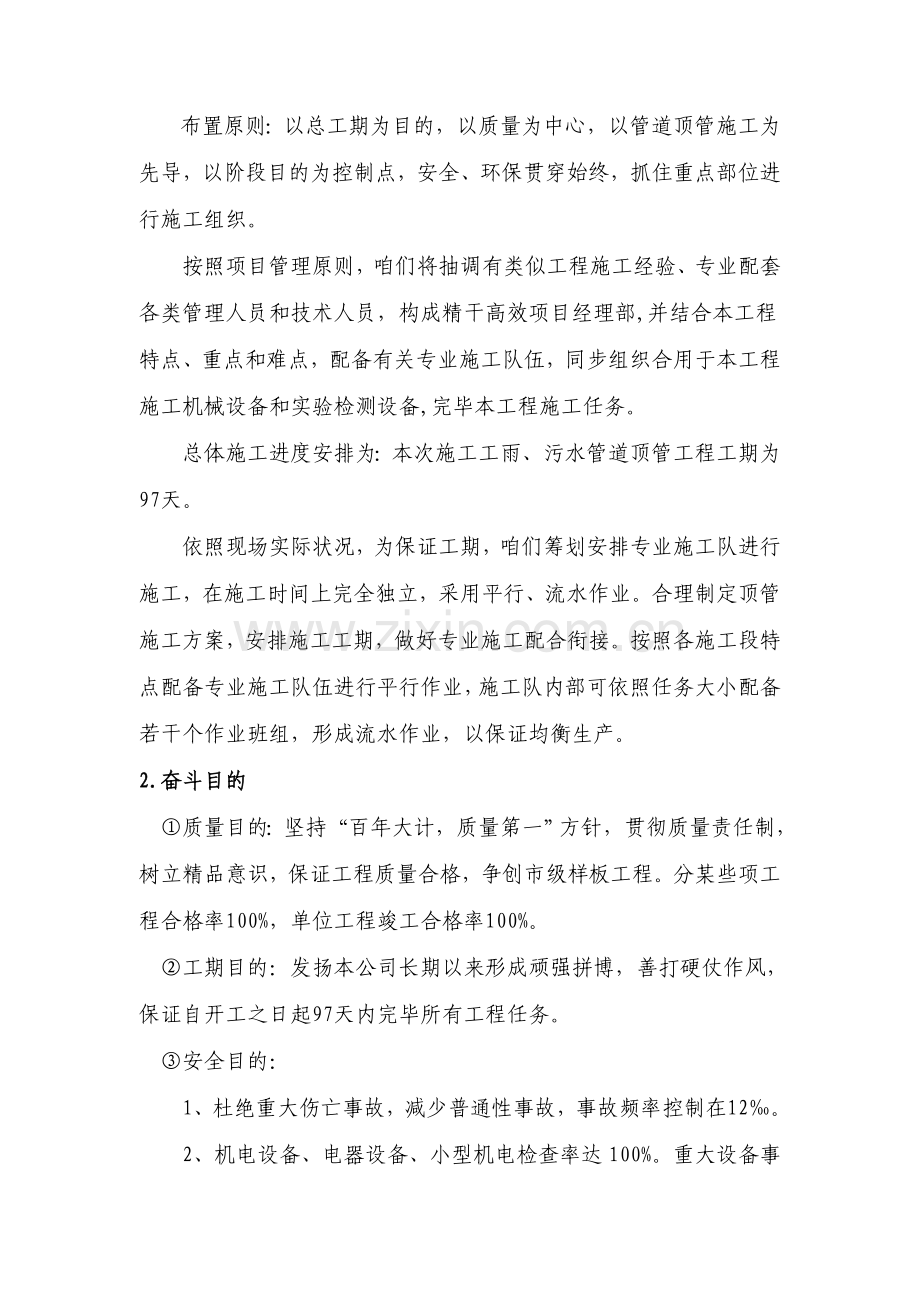 布置原则:以总工期为目的,以质量为中心,以管道顶管施工为先导,以阶段目的为控制点,安全、环保贯穿始终,抓住重点部位进行施工组织。

按照项目管理原则,咱们将抽调有类似工程施工经验、专业配套各类管理人员和技术人员,构成精干高效项目经理部,并结合本工程特点、重点和难点,配备有关专业施工队伍,同步组织合用于本工程施工机械设备和实验检测设备,完毕本工程施工任务。

总体施工进度安排为:本次施工工雨、污水管道顶管工程工期为97天。

依照现场实际状况,为保证工期,咱们筹划安排专业施工队进行施工,在施工时间上完全独立,采用平行、流水作业。合理制定顶管施工方案,安排施工工期,做好专业施工配合衔接。按照各施工段特点配备专业施工队伍进行平行作业,施工队内部可依照任务大小配备若干个作业班组,形成流水作业,以保证均衡生产。

2.奋斗目的

①质量目的:坚持“百年大计,质量第一”方针,贯彻质量责任制,树立精品意识,保证工程质量合格,争创市级样板工程。分某些项工程合格率100%,单位工程竣工合格率100%。

②工期目的:发扬本公司长期以来形成顽强拼博,善打硬仗作风,保证自开工之日起97天内完毕所有工程任务。

③安全目的:

1、杜绝重大伤亡事故,减少普通性事故,事故频率控制在12‰。

2、机电设备、电器设备、小型机电检查率达100%。重大设备事

www.zixin.com.cn